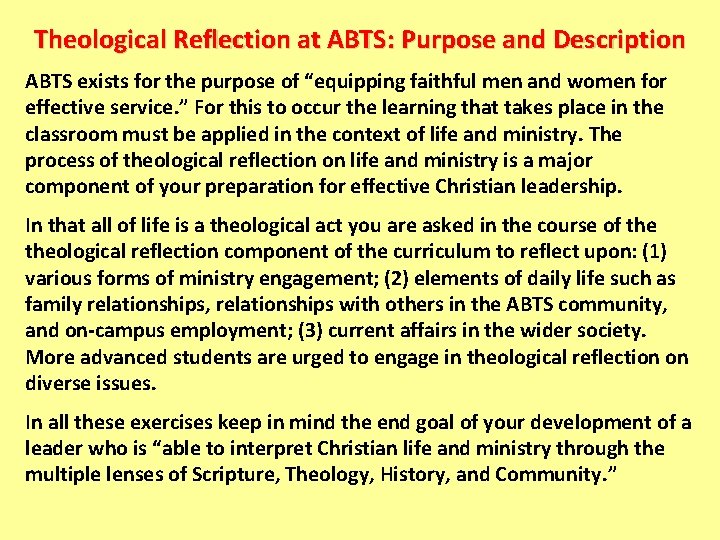 Theological Reflection at ABTS: Purpose and Description

ABTS exists for the purpose of "equipping faithful men and women for effective service." For this to occur the learning that takes place in the classroom must be applied in the context of life and ministry. The process of theological reflection on life and ministry is a major component of your preparation for effective Christian leadership.

In that all of life is a theological act you are asked in the course of the theological reflection component of the curriculum to reflect upon: (1) various forms of ministry engagement; (2) elements of daily life such as family relationships, relationships with others in the ABTS community, and on-campus employment; (3) current affairs in the wider society. More advanced students are urged to engage in theological reflection on diverse issues.

In all these exercises keep in mind the end goal of your development of a leader who is "able to interpret Christian life and ministry through the multiple lenses of Scripture, Theology, History, and Community."